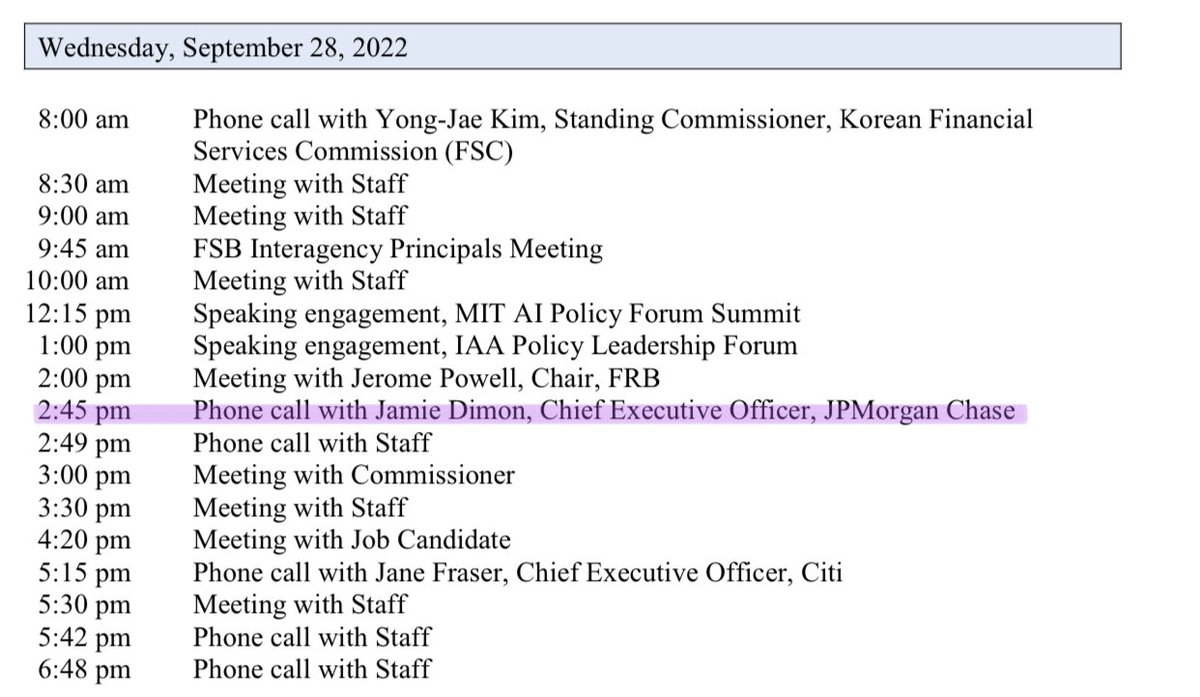 Wednesday, September 28, 2022

| | |
|---|---|
| 8:00 am | Phone call with Yong-Jae Kim, Standing Commissioner, Korean Financial Services Commission (FSC) |
| 8:30 am | Meeting with Staff |
| 9:00 am | Meeting with Staff |
| 9:45 am | FSB Interagency Principals Meeting |
| 10:00 am | Meeting with Staff |
| 12:15 pm | Speaking engagement, MIT AI Policy Forum Summit |
| 1:00 pm | Speaking engagement, IAA Policy Leadership Forum |
| 2:00 pm | Meeting with Jerome Powell, Chair, FRB |
| 2:45 pm | Phone call with Jamie Dimon, Chief Executive Officer, JPMorgan Chase |
| 2:49 pm | Phone call with Staff |
| 3:00 pm | Meeting with Commissioner |
| 3:30 pm | Meeting with Staff |
| 4:20 pm | Meeting with Job Candidate |
| 5:15 pm | Phone call with Jane Fraser, Chief Executive Officer, Citi |
| 5:30 pm | Meeting with Staff |
| 5:42 pm | Phone call with Staff |
| 6:48 pm | Phone call with Staff |